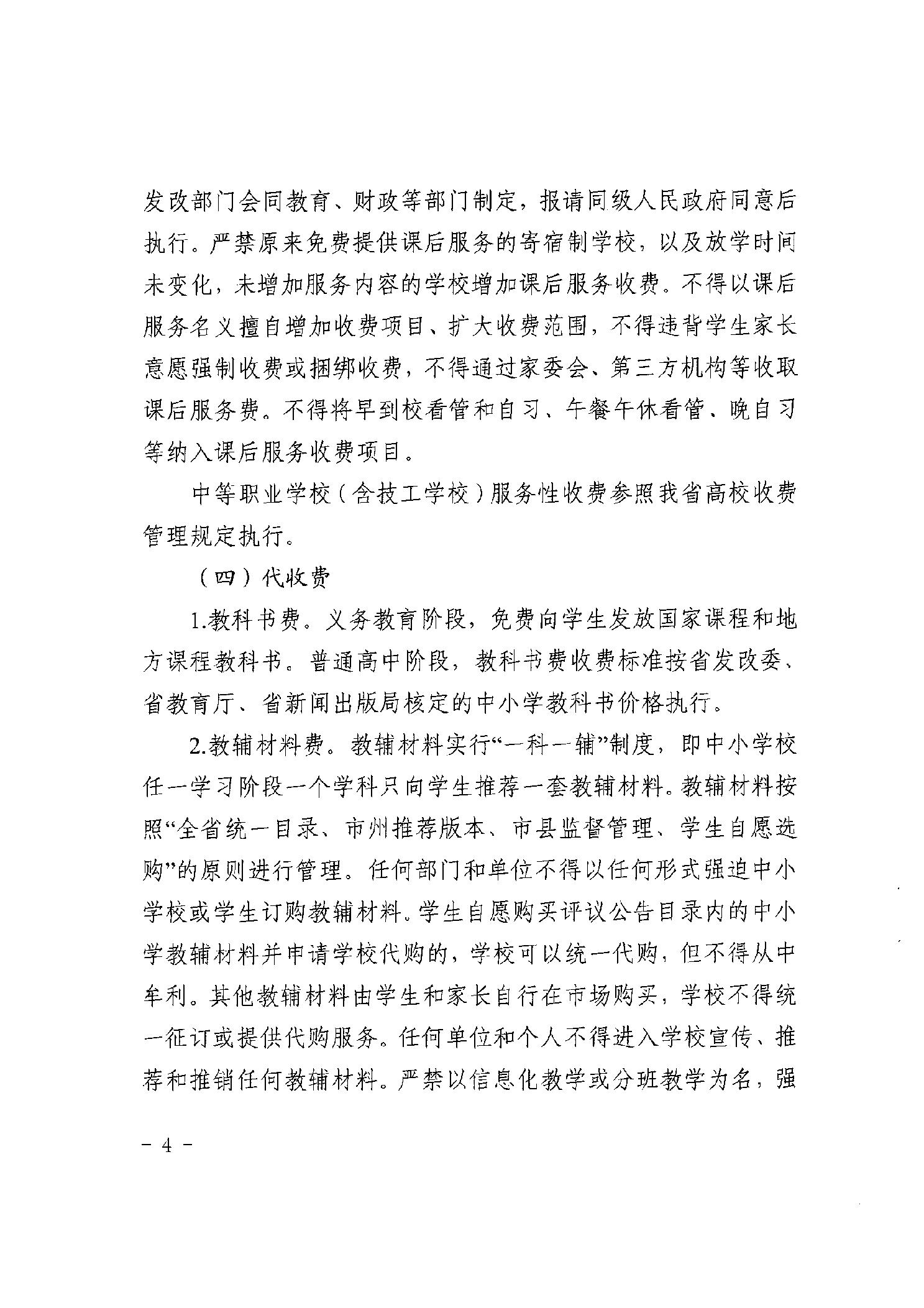 发改部门会同教育、财政等部门制定，报请同级人民政府同意后执行。严禁原来免费提供课后服务的寄宿制学校，以及放学时间未变化，未增加服务内容的学校增加课后服务收费。不得以课后服务名义擅自增加收费项目、扩大收费范围，不得违背学生家长意愿强制收费或捆绑收费，不得通过家委会、第三方机构等收取课后服务费。不得将早到校看管和自习、午餐午休看管、晚自习等纳入课后服务收费项目。

中等职业学校（含技工学校）服务性收费参照我省高校收费管理规定执行。

（四）代收费

1.教科书费。义务教育阶段，免费向学生发放国家课程和地方课程教科书。普通高中阶段，教科书费收费标准按省发改委、省教育厅、省新闻出版局核定的中小学教科书价格执行。

2.教辅材料费。教辅材料实行“一科一辅”制度，即中小学校任一学习阶段一个学科只向学生推荐一套教辅材料。教辅材料按照“全省统一目录、市州推荐版本、市县监督管理、学生自愿选购”的原则进行管理。任何部门和单位不得以任何形式强迫中小学校或学生订购教辅材料。学生自愿购买评议公告目录内的中小学教辅材料并申请学校代购的，学校可以统一代购，但不得从中牟利。其他教辅材料由学生和家长自行在市场购买，学校不得统一征订或提供代购服务。任何单位和个人不得进入学校宣传、推荐和推销任何教辅材料。严禁以信息化教学或分班教学为名，强

－ 4 －